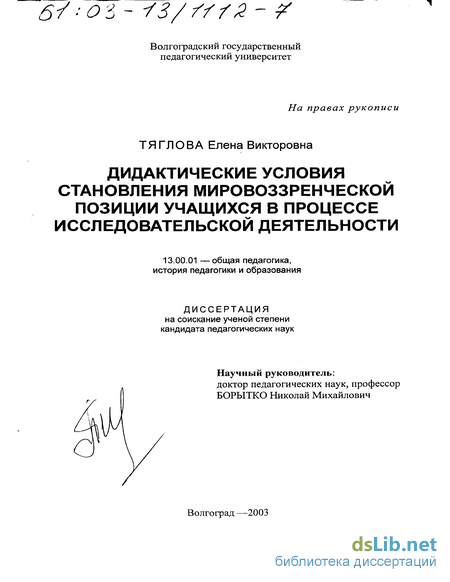 61:03-13/1112-7

Волгоградский государственный педагогический университет

На правах рукописи

ТЯГЛОВА Елена Викторовна

ДИДАКТИЧЕСКИЕ УСЛОВИЯ СТАНОВЛЕНИЯ МИРОВОЗЗРЕНЧЕСКОЙ ПОЗИЦИИ УЧАЩИХСЯ В ПРОЦЕССЕ ИССЛЕДОВАТЕЛЬСКОЙ ДЕЯТЕЛЬНОСТИ

13.00.01 — общая педагогика, история педагогики и образования

ДИССЕРТАЦИЯ
на соискание ученой степени кандидата педагогических наук

Научный руководитель:
доктор педагогических наук, профессор
БОРЫТКО Николай Михайлович

Волгоград —2003

dsLib.net
библиотека диссертаций